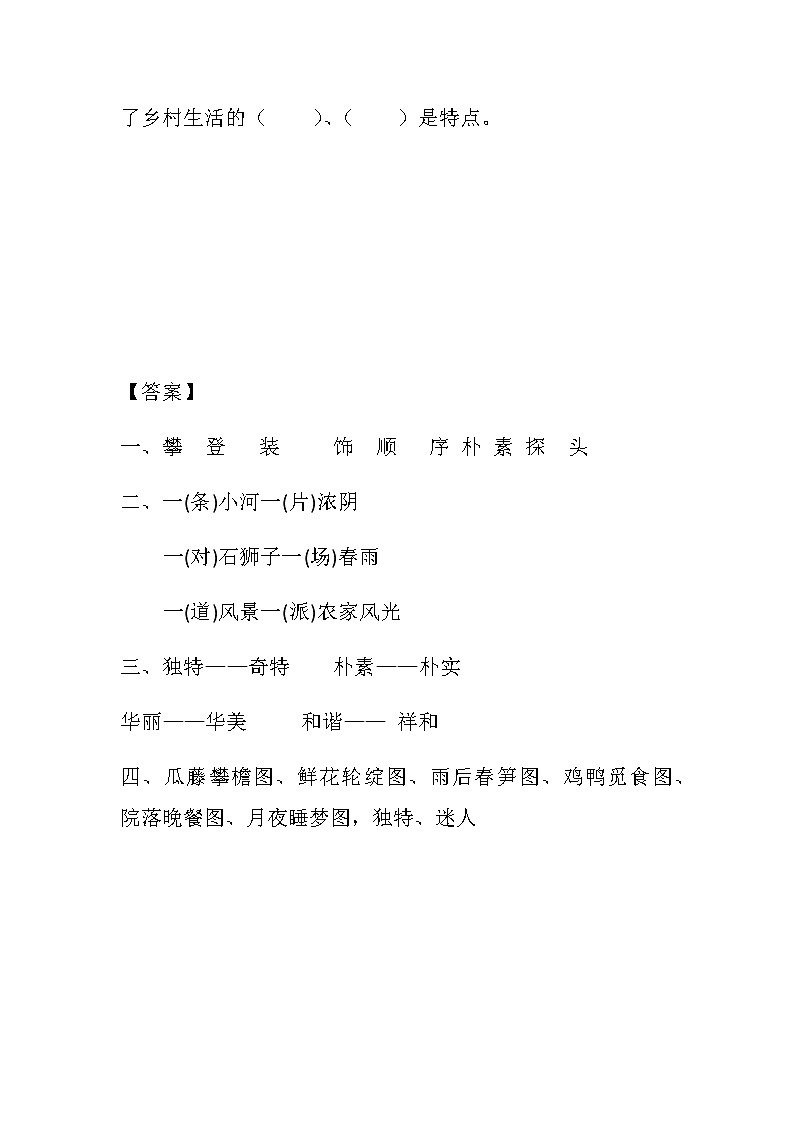 了乡村生活的（　　）、（　　）是特点。

【答案】

一、攀　登　装　饰　顺　序 朴 素 探　头

二、一(条)小河一(片)浓阴

一(对)石狮子一(场)春雨

一(道)风景一(派)农家风光

三、独特——奇特　　朴素——朴实

华丽——华美　　和谐—— 祥和

四、瓜藤攀檐图、鲜花轮绽图、雨后春笋图、鸡鸭觅食图、院落晚餐图、月夜睡梦图，独特、迷人